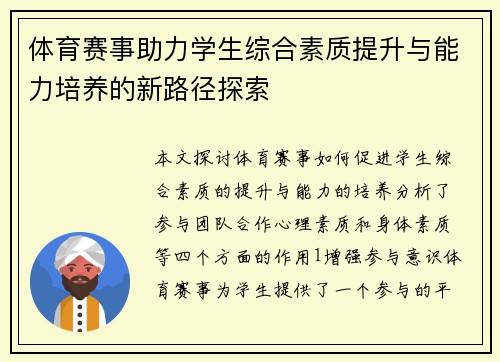 体育赛事助力学生综合素质提升与能力培养的新路径探索

本文探讨体育赛事如何促进学生综合素质的提升与能力的培养分析了参与团队合作心理素质和身体素质等四个方面的作用1增强参与意识体育赛事为学生提供了一个参与的平